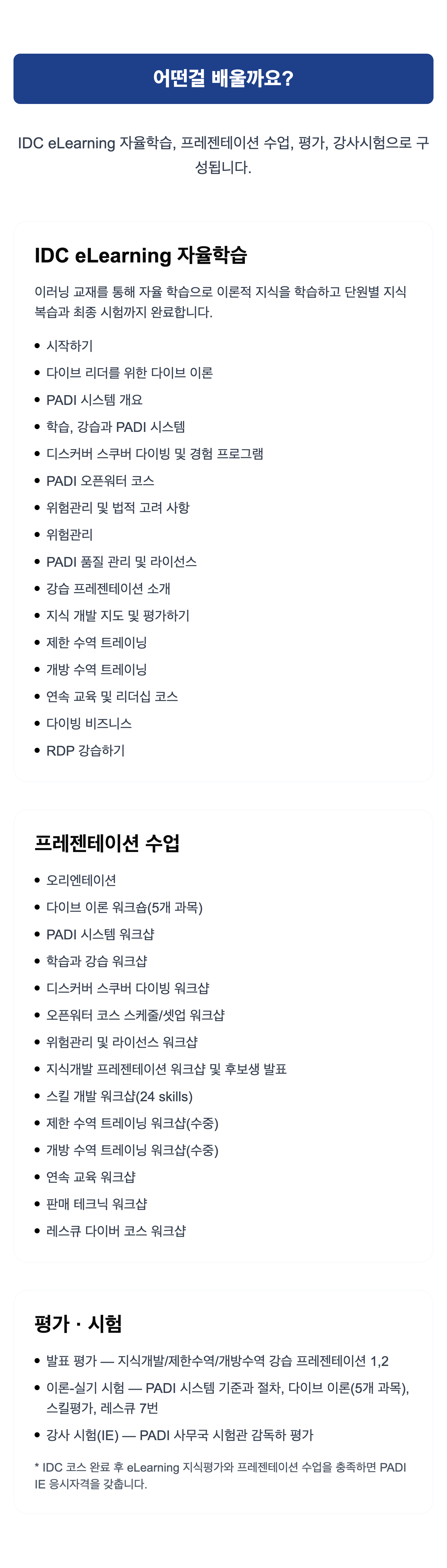 어떤걸 배울까요?

IDC eLearning 자율학습, 프레젠테이션 수업, 평가, 강사시험으로 구성됩니다.

IDC eLearning 자율학습

이러닝 교재를 통해 자율 학습으로 이론적 지식을 학습하고 단원별 지식 복습과 최종 시험까지 완료합니다.

• 시작하기
• 다이브 리더를 위한 다이브 이론
• PADI 시스템 개요
• 학습, 강습과 PADI 시스템
• 디스커버 스쿠버 다이빙 및 경험 프로그램
• PADI 오픈워터 코스
• 위험관리 및 법적 고려 사항
• 위험관리
• PADI 품질 관리 및 라이선스
• 강습 프레젠테이션 소개
• 지식 개발 지도 및 평가하기
• 제한 수역 트레이닝
• 개방 수역 트레이닝
• 연속 교육 및 리더십 코스
• 다이빙 비즈니스
• RDP 강습하기

프레젠테이션 수업

• 오리엔테이션
• 다이브 이론 워크숍(5개 과목)
• PADI 시스템 워크샵
• 학습과 강습 워크샵
• 디스커버 스쿠버 다이빙 워크샵
• 오픈워터 코스 스케줄/셋업 워크샵
• 위험관리 및 라이선스 워크샵
• 지식개발 프레젠테이션 워크샵 및 후보생 발표
• 스킬 개발 워크샵(24 skills)
• 제한 수역 트레이닝 워크샵(수중)
• 개방 수역 트레이닝 워크샵(수중)
• 연속 교육 워크샵
• 판매 테크닉 워크샵
• 레스큐 다이버 코스 워크샵

평가 · 시험

• 발표 평가 — 지식개발/제한수역/개방수역 강습 프레젠테이션 1,2
• 이론-실기 시험 — PADI 시스템 기준과 절차, 다이브 이론(5개 과목), 스킬평가, 레스큐 7번
• 강사 시험(IE) — PADI 사무국 시험관 감독하 평가

* IDC 코스 완료 후 eLearning 지식평가와 프레젠테이션 수업을 충족하면 PADI IE 응시자격을 갖춥니다.